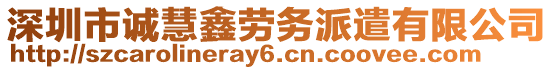 深圳市诚慧鑫劳务派遣有限公司
http://szcarolineray6.cn.coovee.com